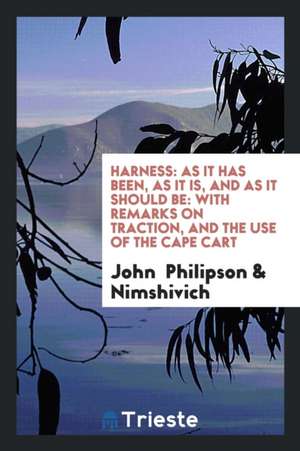 HARNESS: AS IT HAS BEEN, AS IT IS, AND AS IT SHOULD BE: WITH REMARKS ON TRACTION, AND THE USE OF THE CAPE CART

John Philipson & Nimshivich

Trieste